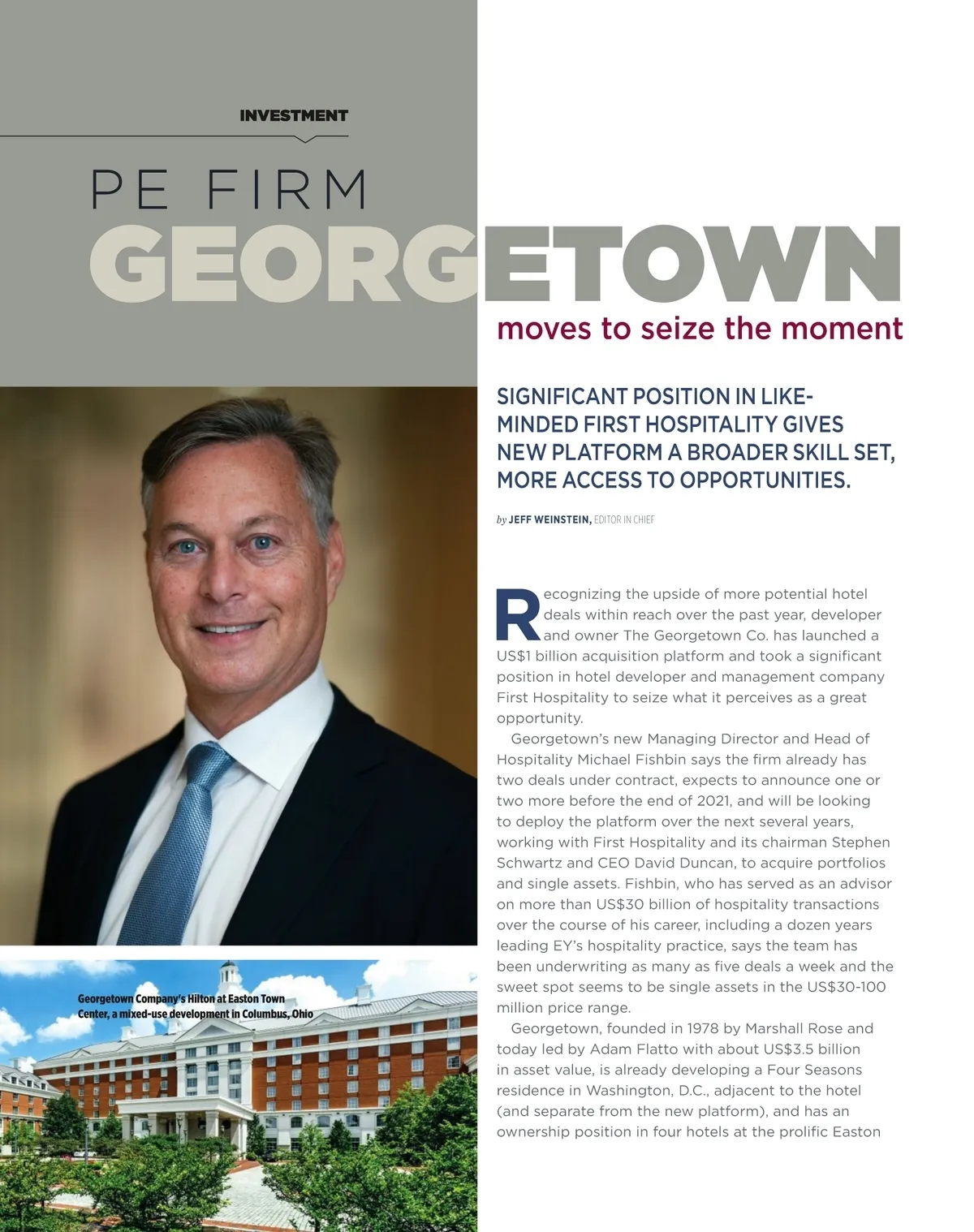 INVESTMENT

PE FIRM
GEORGETOWN
moves to seize the moment

SIGNIFICANT POSITION IN LIKE-MINDED FIRST HOSPITALITY GIVES NEW PLATFORM A BROADER SKILL SET, MORE ACCESS TO OPPORTUNITIES.

by JEFF WEINSTEIN, EDITOR IN CHIEF

Recognizing the upside of more potential hotel deals within reach over the past year, developer and owner The Georgetown Co. has launched a US$1 billion acquisition platform and took a significant position in hotel developer and management company First Hospitality to seize what it perceives as a great opportunity.

Georgetown's new Managing Director and Head of Hospitality Michael Fishbin says the firm already has two deals under contract, expects to announce one or two more before the end of 2021, and will be looking to deploy the platform over the next several years, working with First Hospitality and its chairman Stephen Schwartz and CEO David Duncan, to acquire portfolios and single assets. Fishbin, who has served as an advisor on more than US$30 billion of hospitality transactions over the course of his career, including a dozen years leading EY's hospitality practice, says the team has been underwriting as many as five deals a week and the sweet spot seems to be single assets in the US$30-100 million price range.

Georgetown, founded in 1978 by Marshall Rose and today led by Adam Flatto with about US$3.5 billion in asset value, is already developing a Four Seasons residence in Washington, D.C., adjacent to the hotel (and separate from the new platform), and has an ownership position in four hotels at the prolific Easton

Georgetown Company's Hilton at Easton Town Center, a mixed-use development in Columbus, Ohio